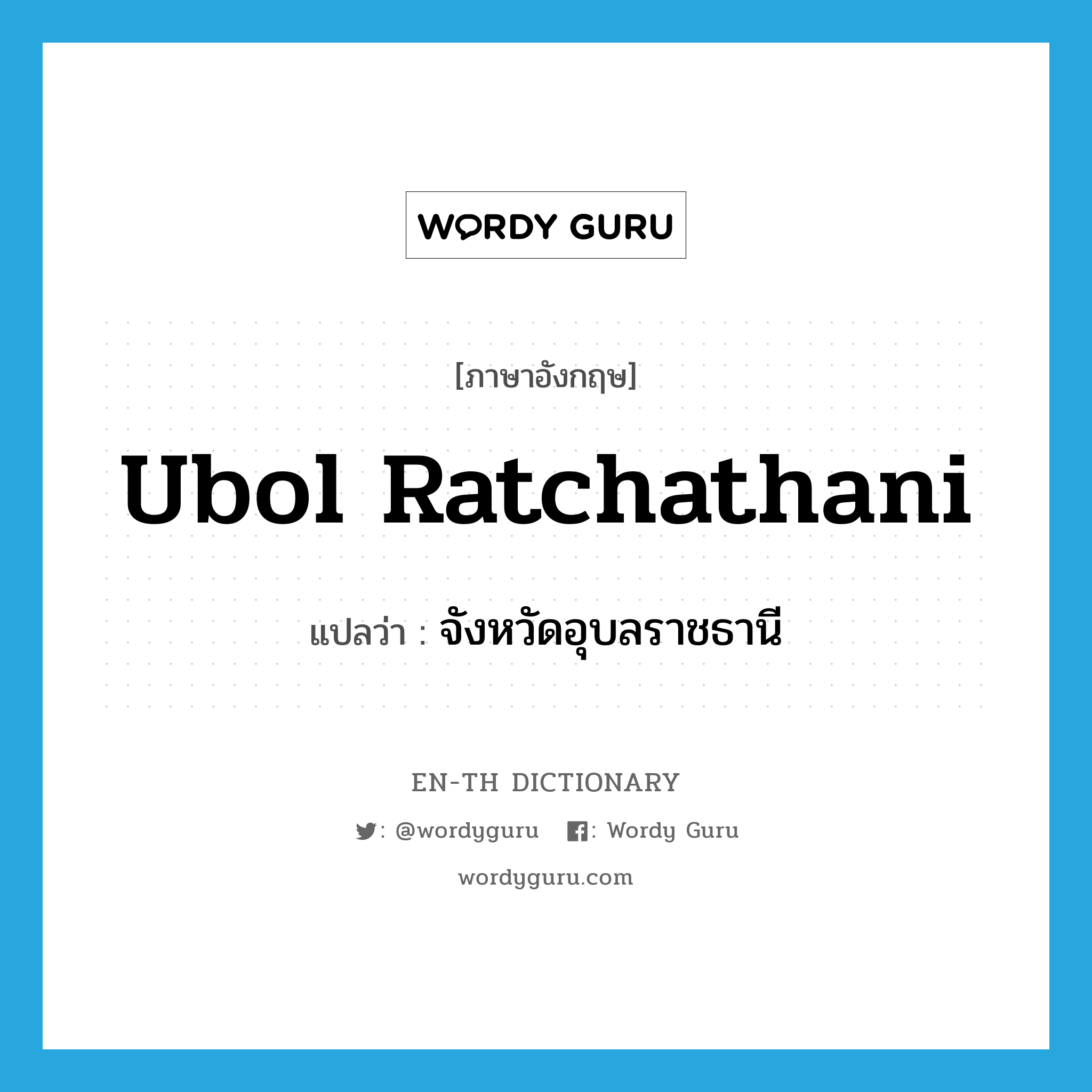 WORDY GURU

[ภาษาอังกฤษ]

Ubol Ratchathani

แปลว่า : จังหวัดอุบลราชธานี

EN-TH DICTIONARY

: @wordyguru : Wordy Guru

wordyguru.com